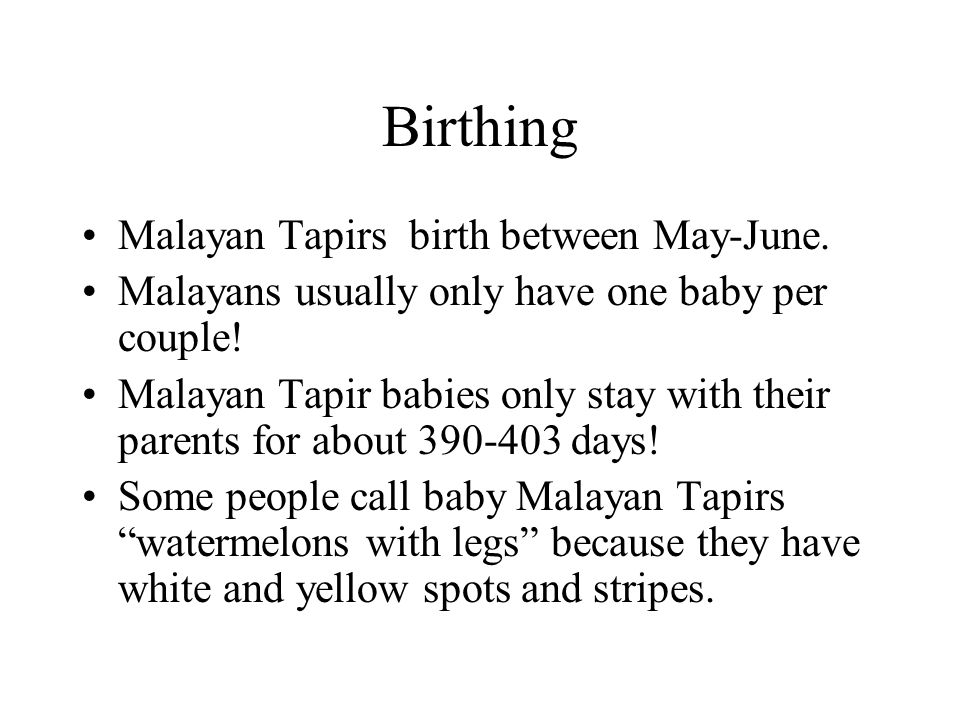 Birthing

• Malayan Tapirs birth between May-June.
• Malayans usually only have one baby per couple!
• Malayan Tapir babies only stay with their parents for about 390-403 days!
• Some people call baby Malayan Tapirs “watermelons with legs” because they have white and yellow spots and stripes.